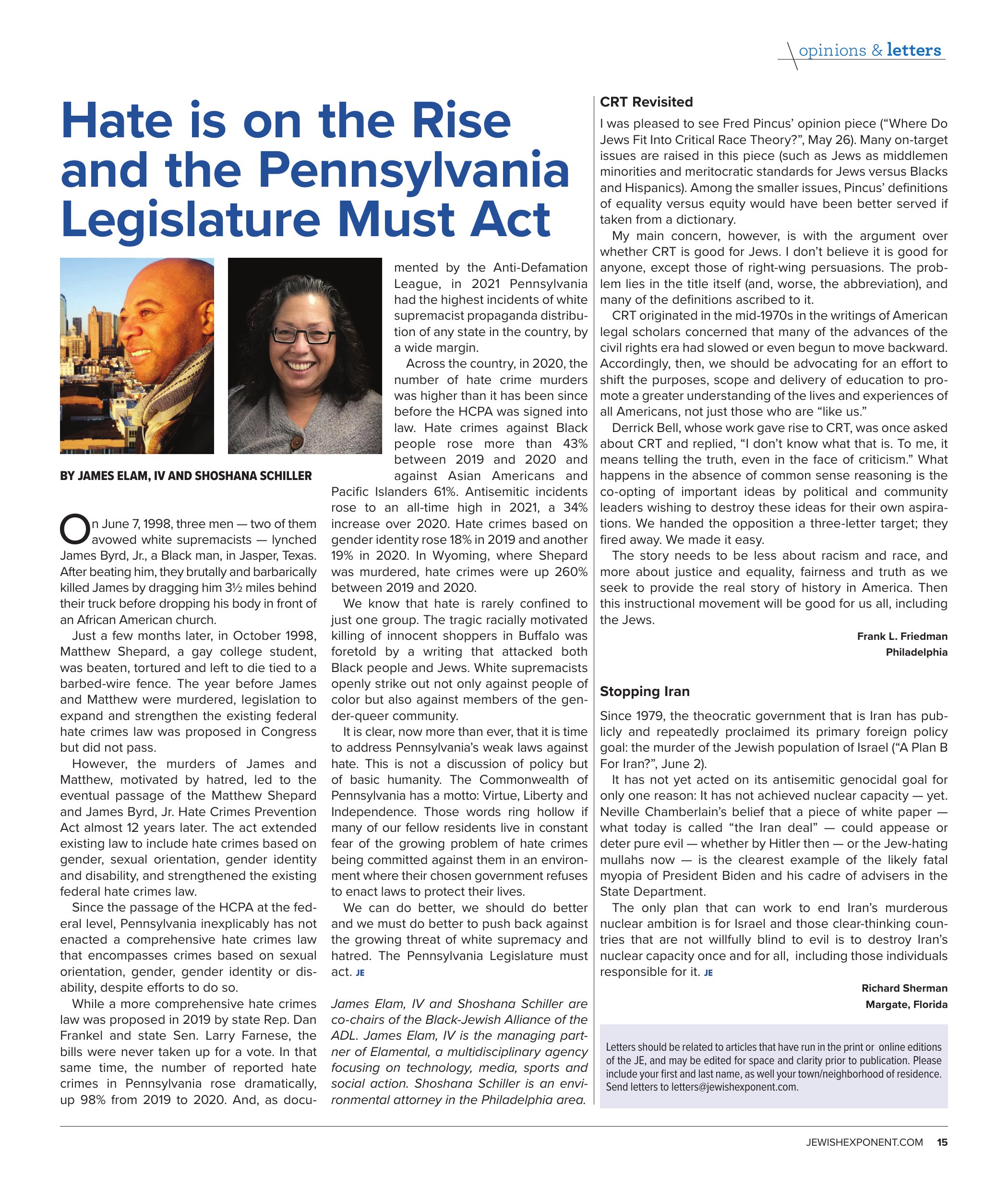 opinions & letters

Hate is on the Rise and the Pennsylvania Legislature Must Act

BY JAMES ELAM, IV AND SHOSHANA SCHILLER

On June 7, 1998, three men — two of them avowed white supremacists — lynched James Byrd, Jr., a Black man, in Jasper, Texas. After beating him, they brutally and barbarically killed James by dragging him 3½ miles behind their truck before dropping his body in front of an African American church.

Just a few months later, in October 1998, Matthew Shepard, a gay college student, was beaten, tortured and left to die tied to a barbed-wire fence. The year before James and Matthew were murdered, legislation to expand and strengthen the existing federal hate crimes law was proposed in Congress but did not pass.

However, the murders of James and Matthew, motivated by hatred, led to the eventual passage of the Matthew Shepard and James Byrd, Jr. Hate Crimes Prevention Act almost 12 years later. The act extended existing law to include hate crimes based on gender, sexual orientation, gender identity and disability, and strengthened the existing federal hate crimes law.

Since the passage of the HCPA at the federal level, Pennsylvania inexplicably has not enacted a comprehensive hate crimes law that encompasses crimes based on sexual orientation, gender, gender identity or disability, despite efforts to do so.

While a more comprehensive hate crimes law was proposed in 2019 by state Rep. Dan Frankel and state Sen. Larry Farnese, the bills were never taken up for a vote. In that same time, the number of reported hate crimes in Pennsylvania rose dramatically, up 98% from 2019 to 2020. And, as documented by the Anti-Defamation League, in 2021 Pennsylvania had the highest incidents of white supremacist propaganda distribution of any state in the country, by a wide margin.

Across the country, in 2020, the number of hate crime murders was higher than it has been since before the HCPA was signed into law. Hate crimes against Black people rose more than 43% between 2019 and 2020 and against Asian Americans and Pacific Islanders 61%. Antisemitic incidents rose to an all-time high in 2021, a 34% increase over 2020. Hate crimes based on gender identity rose 18% in 2019 and another 19% in 2020. In Wyoming, where Shepard was murdered, hate crimes were up 260% between 2019 and 2020.

We know that hate is rarely confined to just one group. The tragic racially motivated killing of innocent shoppers in Buffalo was foretold by a writing that attacked both Black people and Jews. White supremacists openly strike out not only against people of color but also against members of the gender-queer community.

It is clear, now more than ever, that it is time to address Pennsylvania's weak laws against hate. This is not a discussion of policy but of basic humanity. The Commonwealth of Pennsylvania has a motto: Virtue, Liberty and Independence. Those words ring hollow if many of our fellow residents live in constant fear of the growing problem of hate crimes being committed against them in an environment where their chosen government refuses to enact laws to protect their lives.

We can do better, we should do better and we must do better to push back against the growing threat of white supremacy and hatred. The Pennsylvania Legislature must act. JE

James Elam, IV and Shoshana Schiller are co-chairs of the Black-Jewish Alliance of the ADL. James Elam, IV is the managing partner of Elamental, a multidisciplinary agency focusing on technology, media, sports and social action. Shoshana Schiller is an environmental attorney in the Philadelphia area.

CRT Revisited

I was pleased to see Fred Pincus' opinion piece ("Where Do Jews Fit Into Critical Race Theory?", May 26). Many on-target issues are raised in this piece (such as Jews as middlemen minorities and meritocratic standards for Jews versus Blacks and Hispanics). Among the smaller issues, Pincus' definitions of equality versus equity would have been better served if taken from a dictionary.

My main concern, however, is with the argument over whether CRT is good for Jews. I don't believe it is good for anyone, except those of right-wing persuasions. The problem lies in the title itself (and, worse, the abbreviation), and many of the definitions ascribed to it.

CRT originated in the mid-1970s in the writings of American legal scholars concerned that many of the advances of the civil rights era had slowed or even begun to move backward. Accordingly, then, we should be advocating for an effort to shift the purposes, scope and delivery of education to promote a greater understanding of the lives and experiences of all Americans, not just those who are "like us."

Derrick Bell, whose work gave rise to CRT, was once asked about CRT and replied, "I don't know what that is. To me, it means telling the truth, even in the face of criticism." What happens in the absence of common sense reasoning is the co-opting of important ideas by political and community leaders wishing to destroy these ideas for their own aspirations. We handed the opposition a three-letter target; they fired away. We made it easy.

The story needs to be less about racism and race, and more about justice and equality, fairness and truth as we seek to provide the real story of history in America. Then this instructional movement will be good for us all, including the Jews.

Frank L. Friedman
Philadelphia

Stopping Iran

Since 1979, the theocratic government that is Iran has publicly and repeatedly proclaimed its primary foreign policy goal: the murder of the Jewish population of Israel ("A Plan B For Iran?", June 2).

It has not yet acted on its antisemitic genocidal goal for only one reason: It has not achieved nuclear capacity — yet. Neville Chamberlain's belief that a piece of white paper — what today is called "the Iran deal" — could appease or deter pure evil — whether by Hitler then — or the Jew-hating mullahs now — is the clearest example of the likely fatal myopia of President Biden and his cadre of advisers in the State Department.

The only plan that can work to end Iran's murderous nuclear ambition is for Israel and those clear-thinking countries that are not willfully blind to evil is to destroy Iran's nuclear capacity once and for all, including those individuals responsible for it. JE

Richard Sherman
Margate, Florida

Letters should be related to articles that have run in the print or online editions of the JE, and may be edited for space and clarity prior to publication. Please include your first and last name, as well your town/neighborhood of residence. Send letters to letters@jewishexponent.com.

JEWISHEXPONENT.COM 15